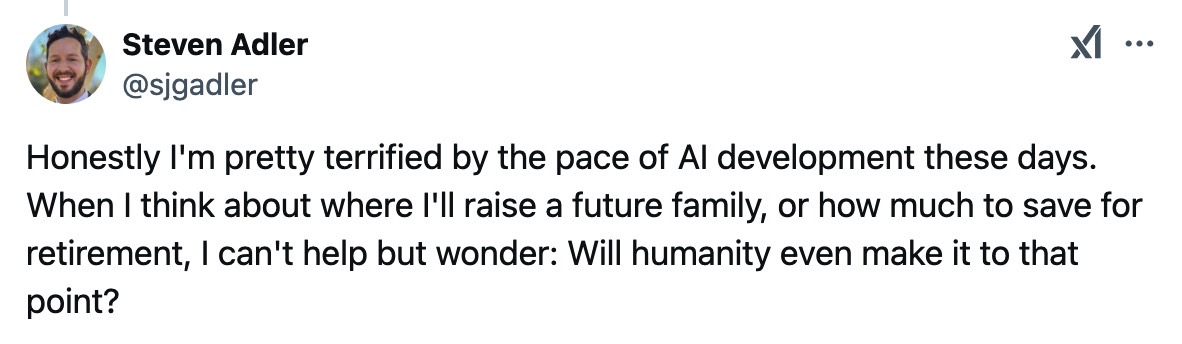 Steven Adler
@sjgadler

Honestly I'm pretty terrified by the pace of AI development these days. When I think about where I'll raise a future family, or how much to save for retirement, I can't help but wonder: Will humanity even make it to that point?